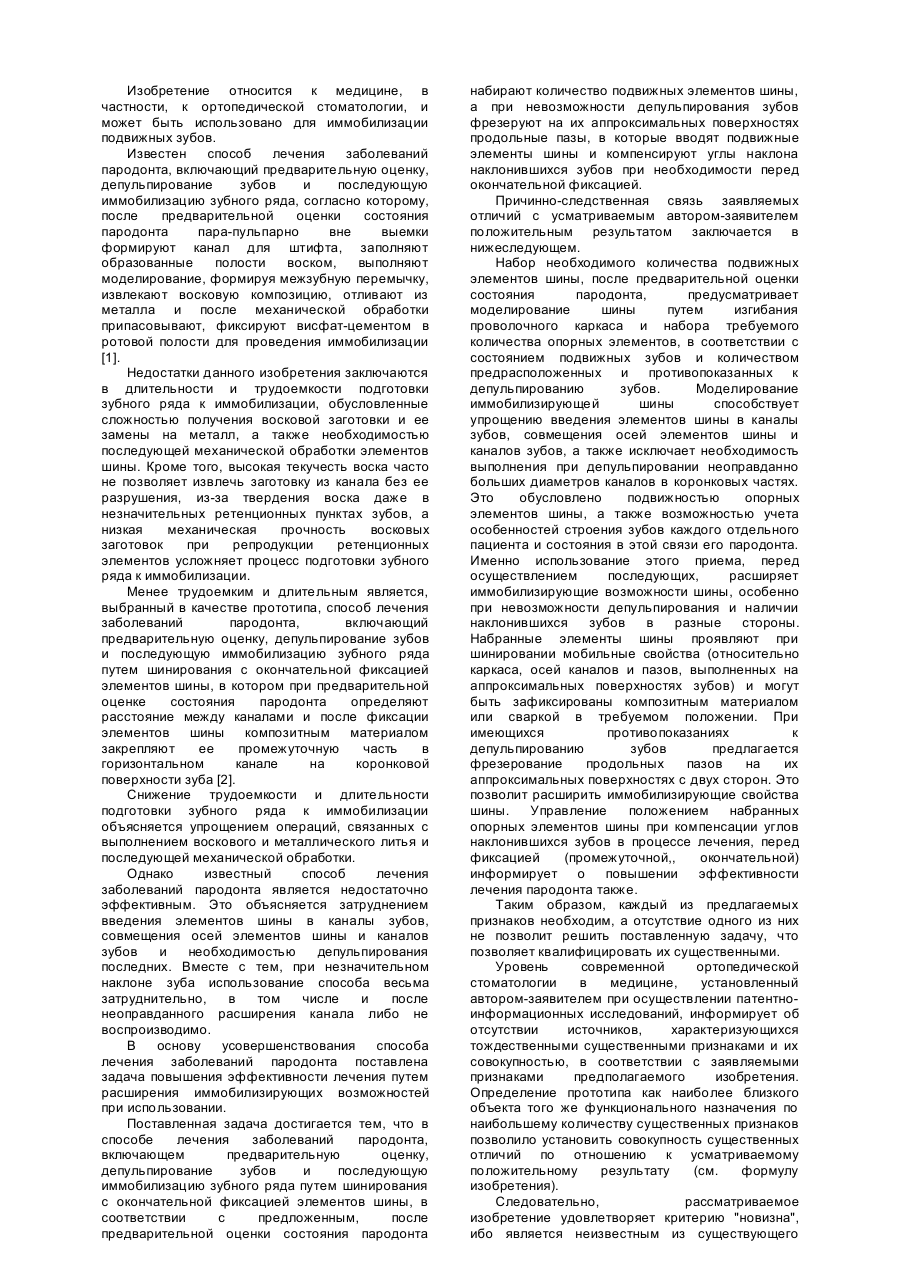 Изобретение относится к медицине, в частности, к ортопедической стоматологии, и может быть использовано для иммобилизации подвижных зубов.

Известен способ лечения заболеваний пародонта, включающий предварительную оценку, депульпирование зубов и последующую иммобилизацию зубного ряда, согласно которому, после предварительной оценки состояния пародонта пара-пульпарно вне выемки формируют канал для штифта, заполняют образованные полости воском, выполняют моделирование, формируя межзубную перемычку, извлекают восковую композицию, отливают из металла и после механической обработки припасовывают, фиксируют висфат-цементом в ротовой полости для проведения иммобилизации [1].

Недостатки данного изобретения заключаются в длительности и трудоемкости подготовки зубного ряда к иммобилизации, обусловленные сложностью получения восковой заготовки и ее замены на металл, а также необходимостью последующей механической обработки элементов шины. Кроме того, высокая текучесть воска часто не позволяет извлечь заготовку из канала без ее разрушения, из-за твердения воска даже в незначительных ретенционных пунктах зубов, а низкая механическая прочность восковых заготовок при репродукции ретенционных элементов усложняет процесс подготовки зубного ряда к иммобилизации.

Менее трудоемким и длительным является, выбранный в качестве прототипа, способ лечения заболеваний пародонта, включающий предварительную оценку, депульпирование зубов и последующую иммобилизацию зубного ряда путем шинирования с окончательной фиксацией элементов шины, в котором при предварительной оценке состояния пародонта определяют расстояние между каналами и после фиксации элементов шины композитным материалом закрепляют ее промежуточную часть в горизонтальном канале на коронковой поверхности зуба [2].

Снижение трудоемкости и длительности подготовки зубного ряда к иммобилизации объясняется упрощением операций, связанных с выполнением воскового и металлического литья и последующей механической обработки.

Однако известный способ лечения заболеваний пародонта является недостаточно эффективным. Это объясняется затруднением введения элементов шины в каналы зубов, совмещения осей элементов шины и каналов зубов и необходимостью депульпирования последних. Вместе с тем, при незначительном наклоне зуба использование способа весьма затруднительно, в том числе и после неоправданного расширения канала либо не воспроизводимо.

В основу усовершенствования способа лечения заболеваний пародонта поставлена задача повышения эффективности лечения путем расширения иммобилизирующих возможностей при использовании.

Поставленная задача достигается тем, что в способе лечения заболеваний пародонта, включающем предварительную оценку, депульпирование зубов и последующую иммобилизацию зубного ряда путем шинирования с окончательной фиксацией элементов шины, в соответствии с предложенным, после предварительной оценки состояния пародонта набирают количество подвижных элементов шины, а при невозможности депульпирования зубов фрезеруют на их аппроксимальных поверхностях продольные пазы, в которые вводят подвижные элементы шины и компенсируют углы наклона наклонившихся зубов при необходимости перед окончательной фиксацией.

Причинно-следственная связь заявляемых отличий с усматриваемым автором-заявителем положительным результатом заключается в нижеследующем.

Набор необходимого количества подвижных элементов шины, после предварительной оценки состояния пародонта, предусматривает моделирование шины путем изгибания проволочного каркаса и набора требуемого количества опорных элементов, в соответствии с состоянием подвижных зубов и количеством предрасположенных и противопоказанных к депульпированию зубов. Моделирование иммобилизирующей шины способствует упрощению введения элементов шины в каналы зубов, совмещения осей элементов шины и каналов зубов, а также исключает необходимость выполнения при депульпировании неоправданно больших диаметров каналов в коронковых частях. Это обусловлено подвижностью опорных элементов шины, а также возможностью учета особенностей строения зубов каждого отдельного пациента и состояния в этой связи его пародонта. Именно использование этого приема, перед осуществлением последующих, расширяет иммобилизирующие возможности шины, особенно при невозможности депульпирования и наличии наклонившихся зубов в разные стороны. Набранные элементы шины проявляют при шинировании мобильные свойства (относительно каркаса, осей каналов и пазов, выполненных на аппроксимальных поверхностях зубов) и могут быть зафиксированы композитным материалом или сваркой в требуемом положении. При имеющихся противопоказаниях к депульпированию зубов предлагается фрезерование продольных пазов на их аппроксимальных поверхностях с двух сторон. Это позволит расширить иммобилизирующие свойства шины. Управление положением набранных опорных элементов шины при компенсации углов наклонившихся зубов в процессе лечения, перед фиксацией (промежуточной,, окончательной) информирует о повышении эффективности лечения пародонта также.

Таким образом, каждый из предлагаемых признаков необходим, а отсутствие одного из них не позволит решить поставленную задачу, что позволяет квалифицировать их существенными.

Уровень современной ортопедической стоматологии в медицине, установленный автором-заявителем при осуществлении патентно-информационных исследований, информирует об отсутствии источников, характеризующихся тождественными существенными признаками и их совокупностью, в соответствии с заявляемыми признаками предполагаемого изобретения. Определение прототипа как наиболее близкого объекта того же функционального назначения по наибольшему количеству существенных признаков позволило установить совокупность существенных отличий по отношению к усматриваемому положительному результату (см. формулу изобретения).

Следовательно, рассматриваемое изобретение удовлетворяет критерию "новизна", ибо является неизвестным из существующего